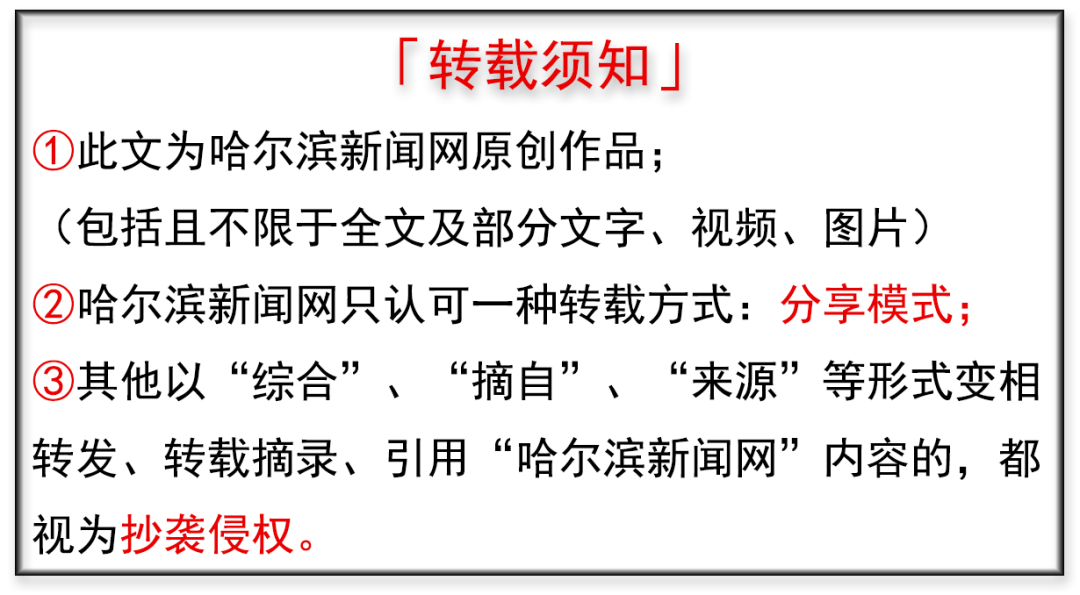 「转载须知」

①此文为哈尔滨新闻网原创作品；
（包括且不限于全文及部分文字、视频、图片）

②哈尔滨新闻网只认可一种转载方式：分享模式；

③其他以“综合”、“摘自”、“来源”等形式变相转发、转载摘录、引用“哈尔滨新闻网”内容的，都视为抄袭侵权。